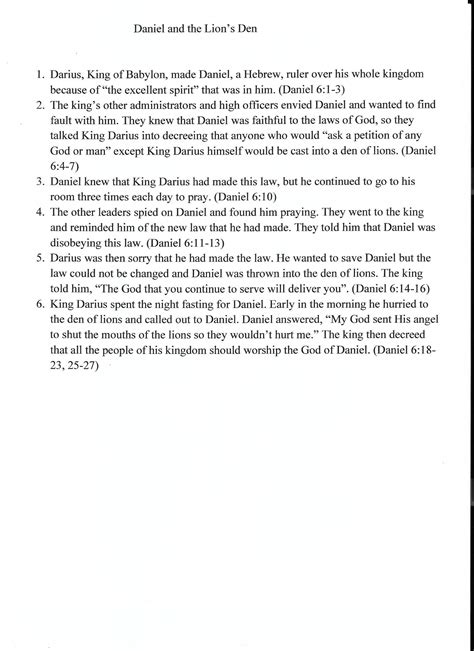 Daniel and the Lion's Den

1. Darius, King of Babylon, made Daniel, a Hebrew, ruler over his whole kingdom because of "the excellent spirit" that was in him. (Daniel 6:1-3)
2. The king's other administrators and high officers envied Daniel and wanted to find fault with him. They knew that Daniel was faithful to the laws of God, so they talked King Darius into decreeing that anyone who would "ask a petition of any God or man" except King Darius himself would be cast into a den of lions. (Daniel 6:4-7)
3. Daniel knew that King Darius had made this law, but he continued to go to his room three times each day to pray. (Daniel 6:10)
4. The other leaders spied on Daniel and found him praying. They went to the king and reminded him of the new law that he had made. They told him that Daniel was disobeying this law. (Daniel 6:11-13)
5. Darius was then sorry that he had made the law. He wanted to save Daniel but the law could not be changed and Daniel was thrown into the den of lions. The king told him, "The God that you continue to serve will deliver you". (Daniel 6:14-16)
6. King Darius spent the night fasting for Daniel. Early in the morning he hurried to the den of lions and called out to Daniel. Daniel answered, "My God sent His angel to shut the mouths of the lions so they wouldn't hurt me." The king then decreed that all the people of his kingdom should worship the God of Daniel. (Daniel 6:18-23, 25-27)